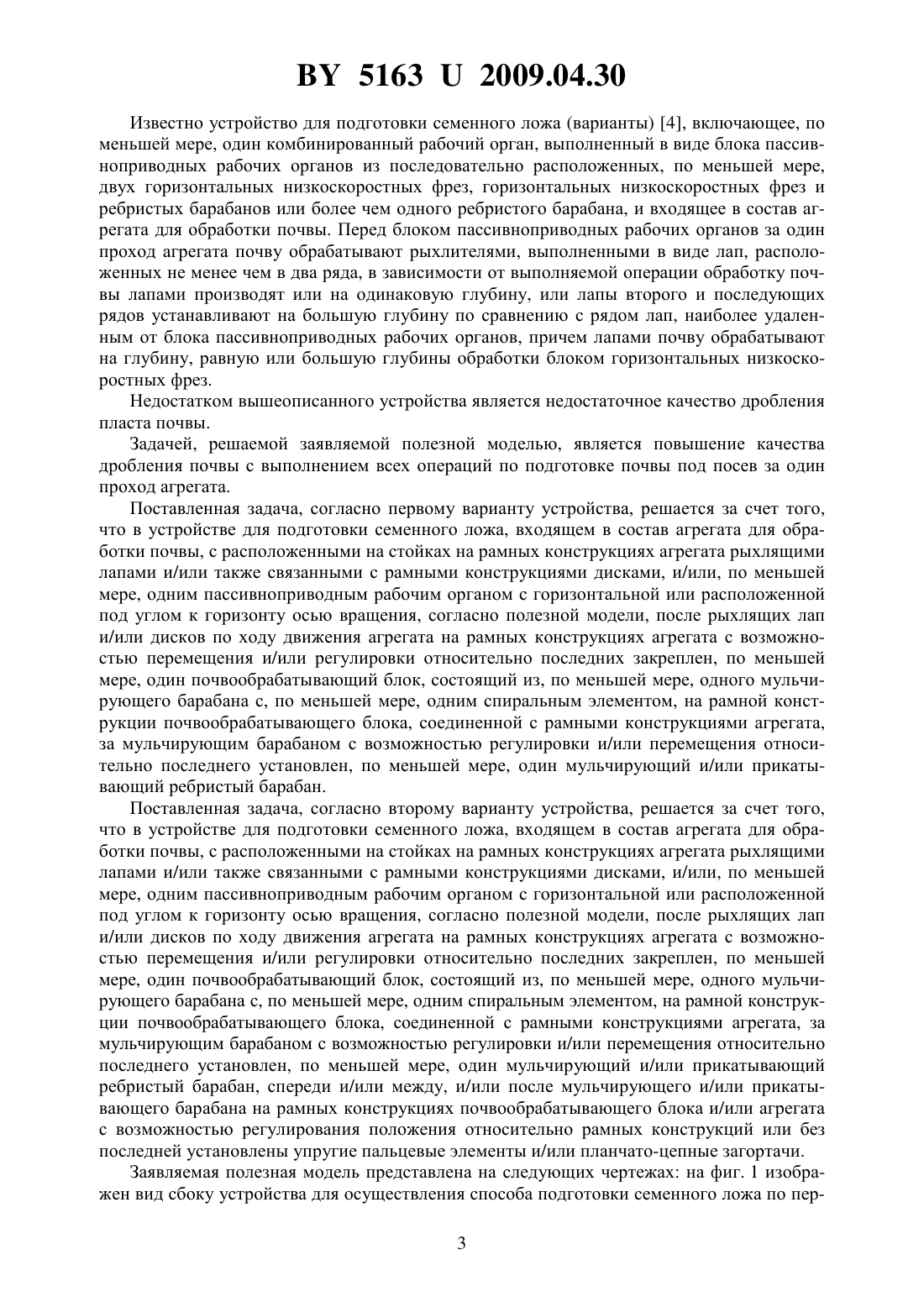 BY 5163 U 2009.04.30

Известно устройство для подготовки семенного ложа (варианты) [4], включающее, по меньшей мере, один комбинированный рабочий орган, выполненный в виде блока пассивноприводных рабочих органов из последовательно расположенных, по меньшей мере, двух горизонтальных низкоскоростных фрез, горизонтальных низкоскоростных фрез и ребристых барабанов или более чем одного ребристого барабана, и входящее в состав агрегата для обработки почвы. Перед блоком пассивноприводных рабочих органов за один проход агрегата почву обрабатывают рыхлителями, выполненными в виде лап, расположенных не менее чем в два ряда, в зависимости от выполняемой операции обработку почвы лапами производят или на одинаковую глубину, или лапы второго и последующих рядов устанавливают на большую глубину по сравнению с рядом лап, наиболее удаленным от блока пассивноприводных рабочих органов, причем лапами почву обрабатывают на глубину, равную или большую глубины обработки блоком горизонтальных низкоскоростных фрез.

Недостатком вышеописанного устройства является недостаточное качество дробления пласта почвы.

Задачей, решаемой заявляемой полезной моделью, является повышение качества дробления почвы с выполнением всех операций по подготовке почвы под посев за один проход агрегата.

Поставленная задача, согласно первому варианту устройства, решается за счет того, что в устройстве для подготовки семенного ложа, входящем в состав агрегата для обработки почвы, с расположенными на стойках на рамных конструкциях агрегата рыхлящими лапами и/или также связанными с рамными конструкциями дисками, и/или, по меньшей мере, одним пассивноприводным рабочим органом с горизонтальной или расположенной под углом к горизонту осью вращения, согласно полезной модели, после рыхлящих лап и/или дисков по ходу движения агрегата на рамных конструкциях агрегата с возможностью перемещения и/или регулировки относительно последних закреплен, по меньшей мере, один почвообрабатывающий блок, состоящий из, по меньшей мере, одного мульчирующего барабана с, по меньшей мере, одним спиральным элементом, на рамной конструкции почвообрабатывающего блока, соединенной с рамными конструкциями агрегата, за мульчирующим барабаном с возможностью регулировки и/или перемещения относительно последнего установлен, по меньшей мере, один мульчирующий и/или прикатывающий ребристый барабан.

Поставленная задача, согласно второму варианту устройства, решается за счет того, что в устройстве для подготовки семенного ложа, входящем в состав агрегата для обработки почвы, с расположенными на стойках на рамных конструкциях агрегата рыхлящими лапами и/или также связанными с рамными конструкциями дисками, и/или, по меньшей мере, одним пассивноприводным рабочим органом с горизонтальной или расположенной под углом к горизонту осью вращения, согласно полезной модели, после рыхлящих лап и/или дисков по ходу движения агрегата на рамных конструкциях агрегата с возможностью перемещения и/или регулировки относительно последних закреплен, по меньшей мере, один почвообрабатывающий блок, состоящий из, по меньшей мере, одного мульчирующего барабана с, по меньшей мере, одним спиральным элементом, на рамной конструкции почвообрабатывающего блока, соединенной с рамными конструкциями агрегата, за мульчирующим барабаном с возможностью регулировки и/или перемещения относительно последнего установлен, по меньшей мере, один мульчирующий и/или прикатывающий ребристый барабан, спереди и/или между, и/или после мульчирующего и/или прикатывающего барабана на рамных конструкциях почвообрабатывающего блока и/или агрегата с возможностью регулирования положения относительно рамных конструкций или без последней установлены упругие пальцевые элементы и/или планчато-цепные загортачи.

Заявляемая полезная модель представлена на следующих чертежах: на фиг. 1 изображен вид сбоку устройства для осуществления способа подготовки семенного ложа по пер-

3